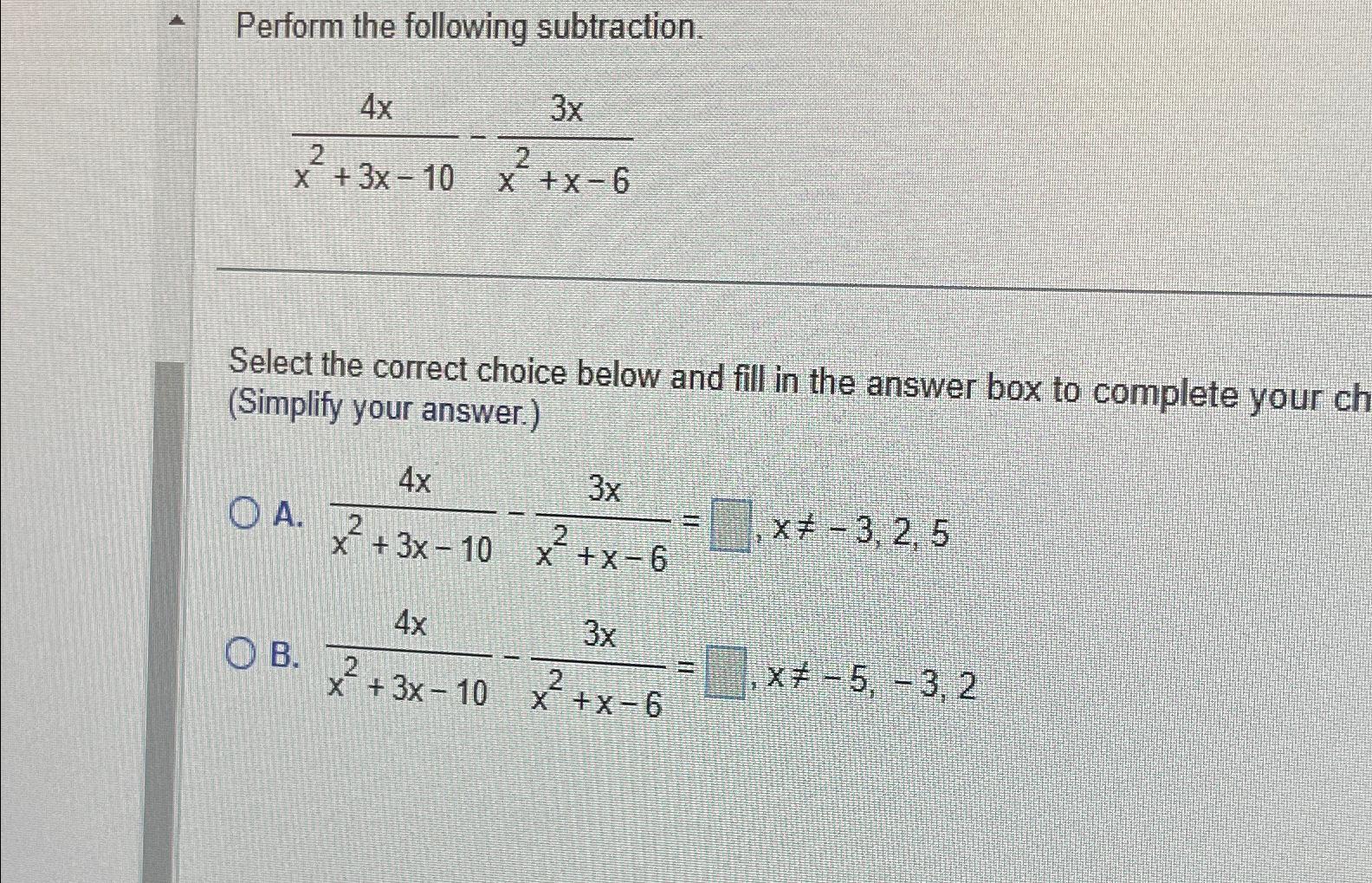 Perform the following subtraction.

$\frac{4x}{x^2+3x-10} - \frac{3x}{x^2+x-6}$

Select the correct choice below and fill in the answer box to complete your ch
(Simplify your answer.)

A. $\frac{4x}{x^2+3x-10} - \frac{3x}{x^2+x-6} = \square, x \neq -3, 2, 5$

B. $\frac{4x}{x^2+3x-10} - \frac{3x}{x^2+x-6} = \square, x \neq -5, -3, 2$